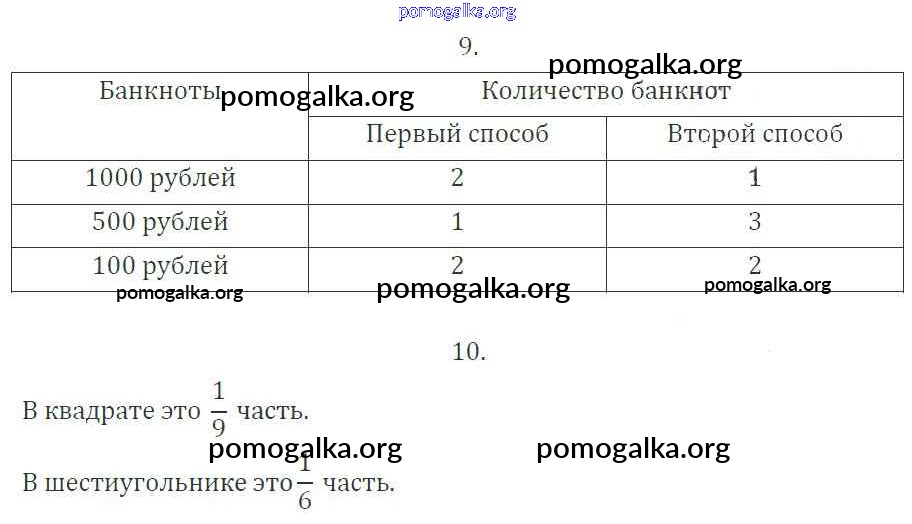 9.

| Банкноты | Количество банкнот | |
|---|---|---|
| | Первый способ | Второй способ |
| 1000 рублей | 2 | 1 |
| 500 рублей | 1 | 3 |
| 100 рублей | 2 | 2 |

10.

В квадрате это $\frac{1}{9}$ часть.

В шестиугольнике это $\frac{1}{6}$ часть.

pomogalka.org